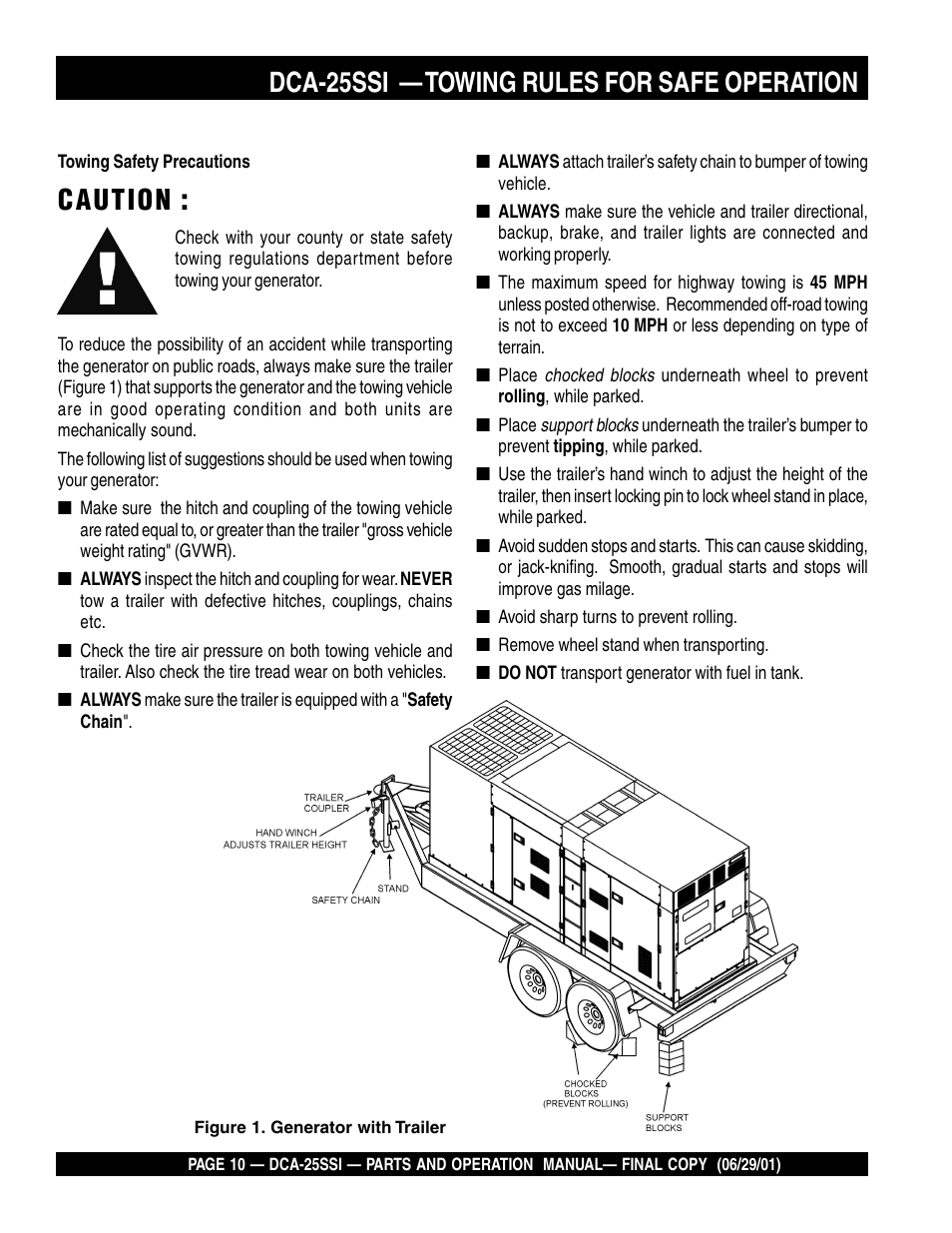 DCA-25SSI — TOWING RULES FOR SAFE OPERATION

Towing Safety Precautions

CAUTION :

Check with your county or state safety towing regulations department before towing your generator.

To reduce the possibility of an accident while transporting the generator on public roads, always make sure the trailer (Figure 1) that supports the generator and the towing vehicle are in good operating condition and both units are mechanically sound.

The following list of suggestions should be used when towing your generator:

■ Make sure the hitch and coupling of the towing vehicle are rated equal to, or greater than the trailer "gross vehicle weight rating" (GVWR).

■ ALWAYS inspect the hitch and coupling for wear. NEVER tow a trailer with defective hitches, couplings, chains etc.

■ Check the tire air pressure on both towing vehicle and trailer. Also check the tire tread wear on both vehicles.

■ ALWAYS make sure the trailer is equipped with a "Safety Chain".

■ ALWAYS attach trailer's safety chain to bumper of towing vehicle.

■ ALWAYS make sure the vehicle and trailer directional, backup, brake, and trailer lights are connected and working properly.

■ The maximum speed for highway towing is 45 MPH unless posted otherwise. Recommended off-road towing is not to exceed 10 MPH or less depending on type of terrain.

■ Place chocked blocks underneath wheel to prevent rolling, while parked.

■ Place support blocks underneath the trailer's bumper to prevent tipping, while parked.

■ Use the trailer's hand winch to adjust the height of the trailer, then insert locking pin to lock wheel stand in place, while parked.

■ Avoid sudden stops and starts. This can cause skidding, or jack-knifing. Smooth, gradual starts and stops will improve gas milage.

■ Avoid sharp turns to prevent rolling.

■ Remove wheel stand when transporting.

■ DO NOT transport generator with fuel in tank.

TRAILER COUPLER
HAND WINCH ADJUSTS TRAILER HEIGHT
STAND
SAFETY CHAIN
CHOCKED BLOCKS (PREVENT ROLLING)
SUPPORT BLOCKS

Figure 1. Generator with Trailer

PAGE 10 — DCA-25SSI — PARTS AND OPERATION MANUAL— FINAL COPY (06/29/01)